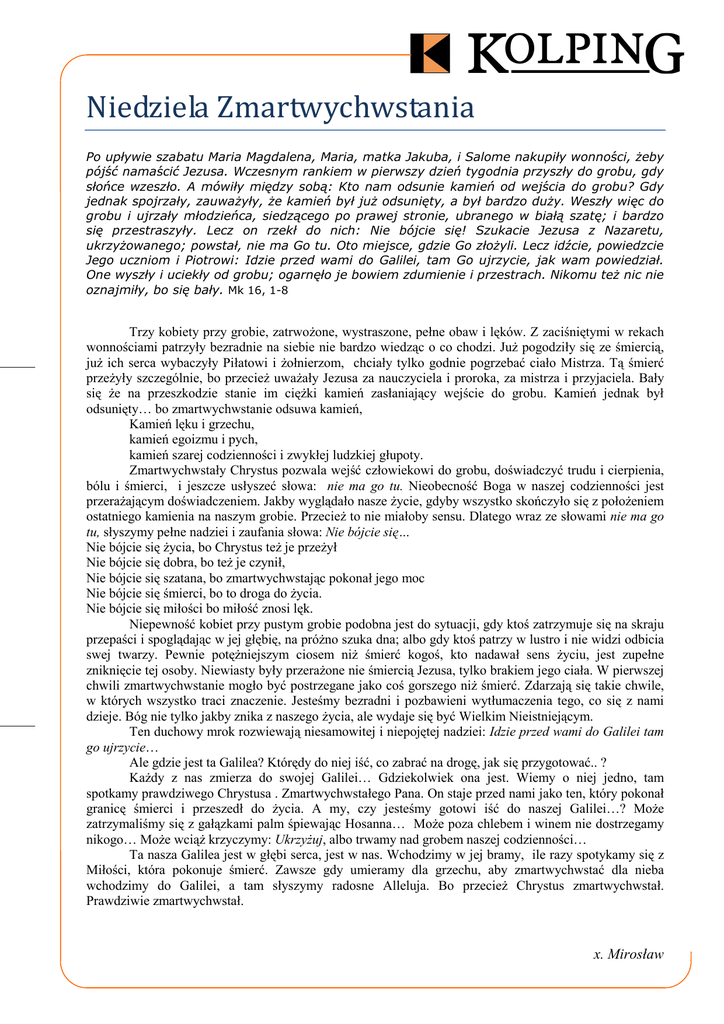 KOLPING

Niedziela Zmartwychwstania

Po upływie szabatu Maria Magdalena, Maria, matka Jakuba, i Salome nakupiły wonności, żeby pójść namaścić Jezusa. Wczesnym rankiem w pierwszy dzień tygodnia przyszły do grobu, gdy słońce wzeszło. A mówiły między sobą: Kto nam odsunie kamień od wejścia do grobu? Gdy jednak spojrzały, zauważyły, że kamień był już odsunięty, a był bardzo duży. Weszły więc do grobu i ujrzały młodzieńca, siedzącego po prawej stronie, ubranego w białą szatę; i bardzo się przestraszyły. Lecz on rzekł do nich: Nie bójcie się! Szukacie Jezusa z Nazaretu, ukrzyżowanego; powstał, nie ma Go tu. Oto miejsce, gdzie Go złożyli. Lecz idźcie, powiedzcie Jego uczniom i Piotrowi: Idzie przed wami do Galilei, tam Go ujrzycie, jak wam powiedział. One wyszły i uciekły od grobu; ogarnęło je bowiem zdumienie i przestrach. Nikomu też nic nie oznajmiły, bo się bały. Mk 16, 1-8

Trzy kobiety przy grobie, zatrwożone, wystraszone, pełne obaw i lęków. Z zaciśniętymi w rekach wonnościami patrzyły bezradnie na siebie nie bardzo wiedząc o co chodzi. Już pogodziły się ze śmiercią, już ich serca wybaczyły Piłatowi i żołnierzom, chciały tylko godnie pogrzebać ciało Mistrza. Tą śmierć przeżyły szczególnie, bo przecież uważały Jezusa za nauczyciela i proroka, za mistrza i przyjaciela. Bały się że na przeszkodzie stanie im ciężki kamień zasłaniający wejście do grobu. Kamień jednak był odsunięty… bo zmartwychwstanie odsuwa kamień,
Kamień lęku i grzechu,
kamień egoizmu i pych,
kamień szarej codzienności i zwykłej ludzkiej głupoty.
Zmartwychwstały Chrystus pozwala wejść człowiekowi do grobu, doświadczyć trudu i cierpienia, bólu i śmierci, i jeszcze usłyszeć słowa: nie ma go tu. Nieobecność Boga w naszej codzienności jest przerażającym doświadczeniem. Jakby wyglądało nasze życie, gdyby wszystko skończyło się z położeniem ostatniego kamienia na naszym grobie. Przecież to nie miałoby sensu. Dlatego wraz ze słowami nie ma go tu, słyszymy pełne nadziei i zaufania słowa: Nie bójcie się…
Nie bójcie się życia, bo Chrystus też je przeżył
Nie bójcie się dobra, bo też je czynił,
Nie bójcie się szatana, bo zmartwychwstając pokonał jego moc
Nie bójcie się śmierci, bo to droga do życia.
Nie bójcie się miłości bo miłość znosi lęk.
Niepewność kobiet przy pustym grobie podobna jest do sytuacji, gdy ktoś zatrzymuje się na skraju przepaści i spoglądając w jej głębię, na próżno szuka dna; albo gdy ktoś patrzy w lustro i nie widzi odbicia swej twarzy. Pewnie potężniejszym ciosem niż śmierć kogoś, kto nadawał sens życiu, jest zupełne zniknięcie tej osoby. Niewiasty były przerażone nie śmiercią Jezusa, tylko brakiem jego ciała. W pierwszej chwili zmartwychwstanie mogło być postrzegane jako coś gorszego niż śmierć. Zdarzają się takie chwile, w których wszystko traci znaczenie. Jesteśmy bezradni i pozbawieni wytłumaczenia tego, co się z nami dzieje. Bóg nie tylko jakby znika z naszego życia, ale wydaje się być Wielkim Nieistniejącym.
Ten duchowy mrok rozwiewają niesamowitej i niepojętej nadziei: Idzie przed wami do Galilei tam go ujrzycie…
Ale gdzie jest ta Galilea? Którędy do niej iść, co zabrać na drogę, jak się przygotować.. ?
Każdy z nas zmierza do swojej Galilei… Gdziekolwiek ona jest. Wiemy o niej jedno, tam spotkamy prawdziwego Chrystusa . Zmartwychwstałego Pana. On staje przed nami jako ten, który pokonał granicę śmierci i przeszedł do życia. A my, czy jesteśmy gotowi iść do naszej Galilei…? Może zatrzymaliśmy się z gałązkami palm śpiewając Hosanna… Może poza chlebem i winem nie dostrzegamy nikogo… Może wciąż krzyczymy: Ukrzyżuj, albo trwamy nad grobem naszej codzienności…
Ta nasza Galilea jest w głębi serca, jest w nas. Wchodzimy w jej bramy, ile razy spotykamy się z Miłości, która pokonuje śmierć. Zawsze gdy umieramy dla grzechu, aby zmartwychwstać dla nieba wchodzimy do Galilei, a tam słyszymy radosne Alleluja. Bo przecież Chrystus zmartwychwstał. Prawdziwie zmartwychwstał.

x. Mirosław